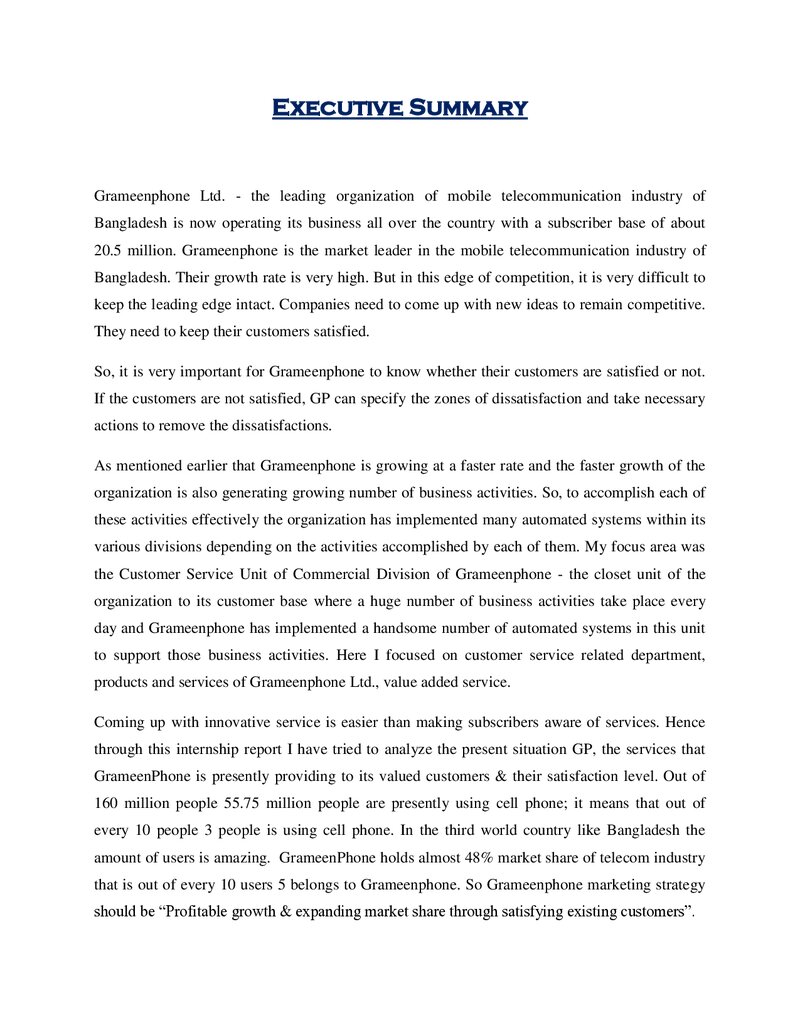 Executive Summary

Grameenphone Ltd. - the leading organization of mobile telecommunication industry of Bangladesh is now operating its business all over the country with a subscriber base of about 20.5 million. Grameenphone is the market leader in the mobile telecommunication industry of Bangladesh. Their growth rate is very high. But in this edge of competition, it is very difficult to keep the leading edge intact. Companies need to come up with new ideas to remain competitive. They need to keep their customers satisfied.

So, it is very important for Grameenphone to know whether their customers are satisfied or not. If the customers are not satisfied, GP can specify the zones of dissatisfaction and take necessary actions to remove the dissatisfactions.

As mentioned earlier that Grameenphone is growing at a faster rate and the faster growth of the organization is also generating growing number of business activities. So, to accomplish each of these activities effectively the organization has implemented many automated systems within its various divisions depending on the activities accomplished by each of them. My focus area was the Customer Service Unit of Commercial Division of Grameenphone - the closet unit of the organization to its customer base where a huge number of business activities take place every day and Grameenphone has implemented a handsome number of automated systems in this unit to support those business activities. Here I focused on customer service related department, products and services of Grameenphone Ltd., value added service.

Coming up with innovative service is easier than making subscribers aware of services. Hence through this internship report I have tried to analyze the present situation GP, the services that GrameenPhone is presently providing to its valued customers & their satisfaction level. Out of 160 million people 55.75 million people are presently using cell phone; it means that out of every 10 people 3 people is using cell phone. In the third world country like Bangladesh the amount of users is amazing. GrameenPhone holds almost 48% market share of telecom industry that is out of every 10 users 5 belongs to Grameenphone. So Grameenphone marketing strategy should be "Profitable growth & expanding market share through satisfying existing customers".